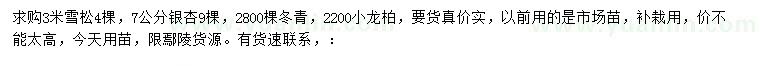 求购3米雪松4棵，7公分银杏9棵，2800棵冬青，2200小龙柏，要货真价实，以前用的是市场苗，补栽用，价不能太高，今天用苗，限鄢陵货源。有货速联系，：